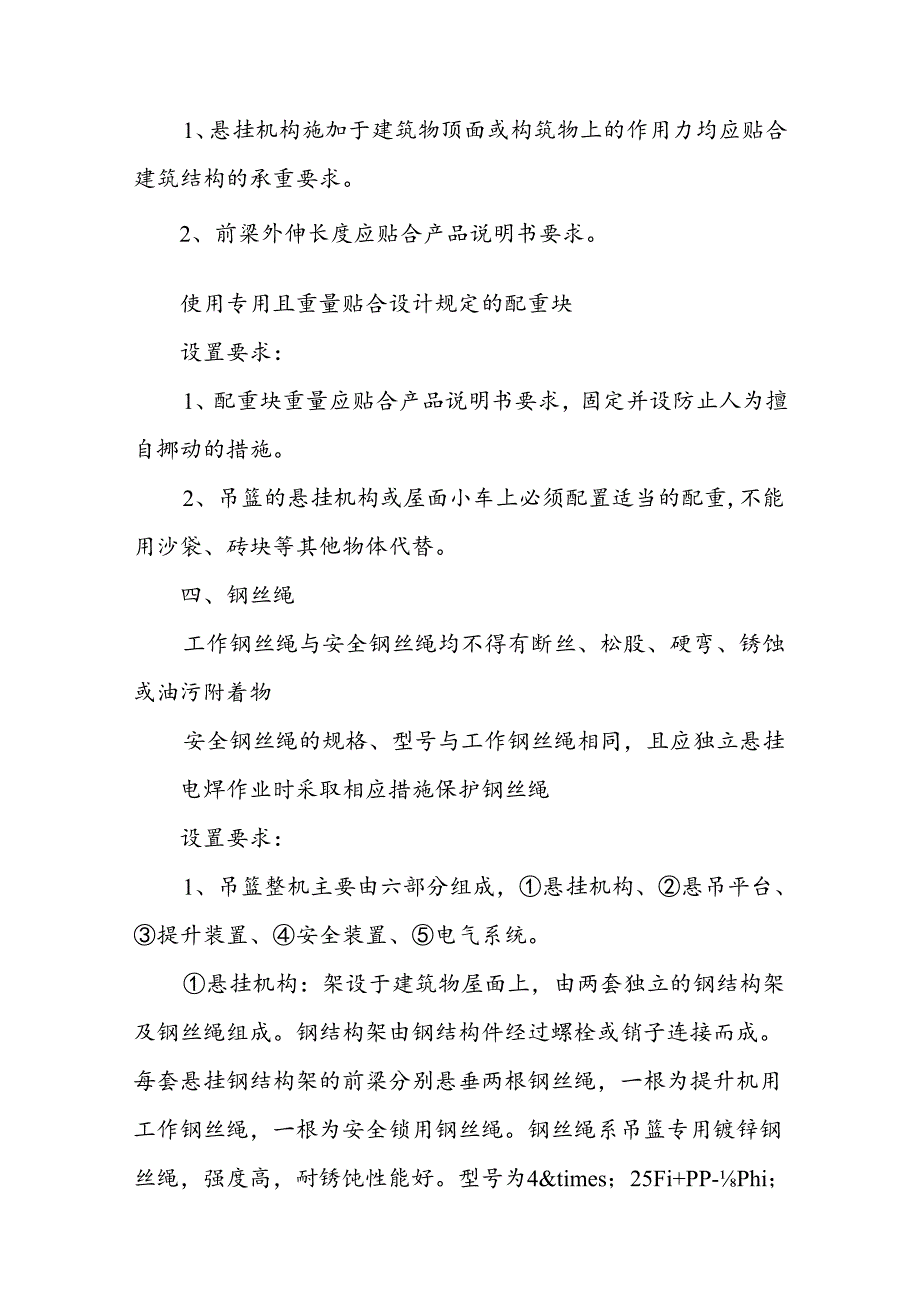 1、悬挂机构施加于建筑物顶面或构筑物上的作用力均应贴合建筑结构的承重要求。

2、前梁外伸长度应贴合产品说明书要求。

使用专用且重量贴合设计规定的配重块

设置要求：

1、配重块重量应贴合产品说明书要求，固定并设防止人为擅自挪动的措施。

2、吊篮的悬挂机构或屋面小车上必须配置适当的配重，不能用沙袋、砖块等其他物体代替。

四、钢丝绳

工作钢丝绳与安全钢丝绳均不得有断丝、松股、硬弯、锈蚀或油污附着物

安全钢丝绳的规格、型号与工作钢丝绳相同，且应独立悬挂

电焊作业时采取相应措施保护钢丝绳

设置要求：

1、吊篮整机主要由六部分组成，①悬挂机构、②悬吊平台、③提升装置、④安全装置、⑤电气系统。

①悬挂机构：架设于建筑物屋面上，由两套独立的钢结构架及钢丝绳组成。钢结构架由钢结构件经过螺栓或销子连接而成。每套悬挂钢结构架的前梁分别悬垂两根钢丝绳，一根为提升机用工作钢丝绳，一根为安全锁用钢丝绳。钢丝绳系吊篮专用镀锌钢丝绳，强度高，耐锈蚀性能好。型号为4&times；25Fi+PP-⅛Phi；